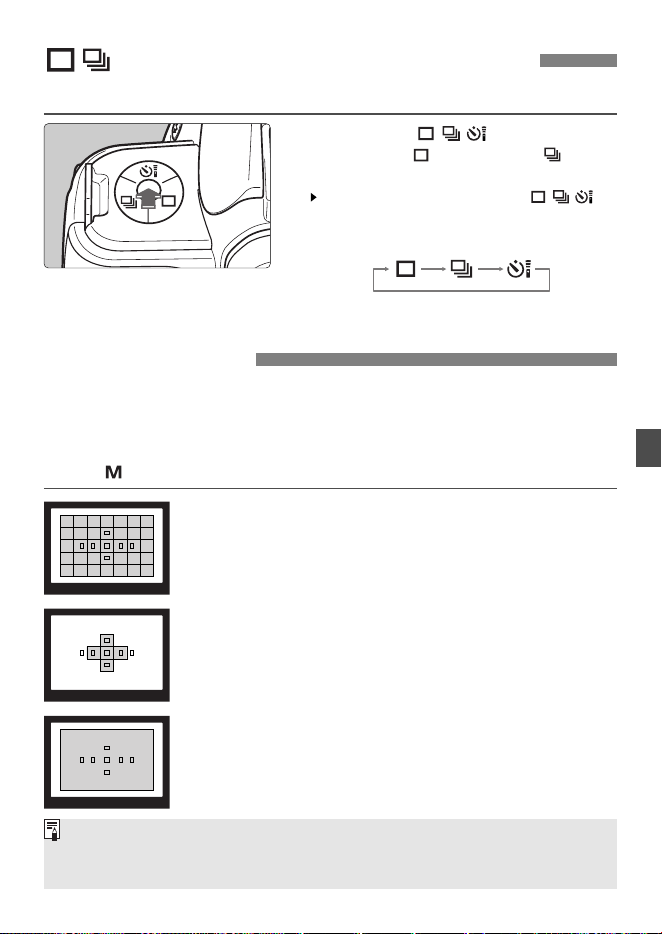 M